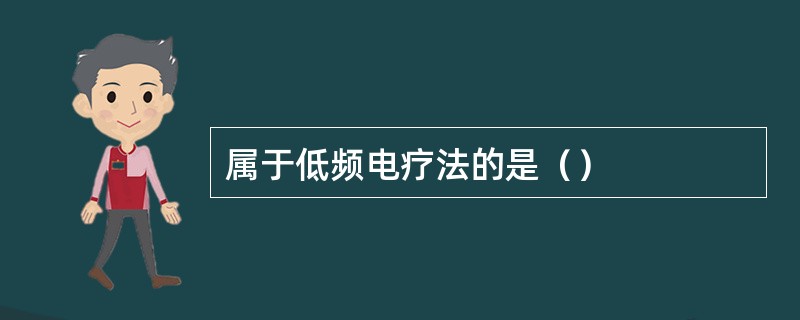 属于低频电疗法的是（）